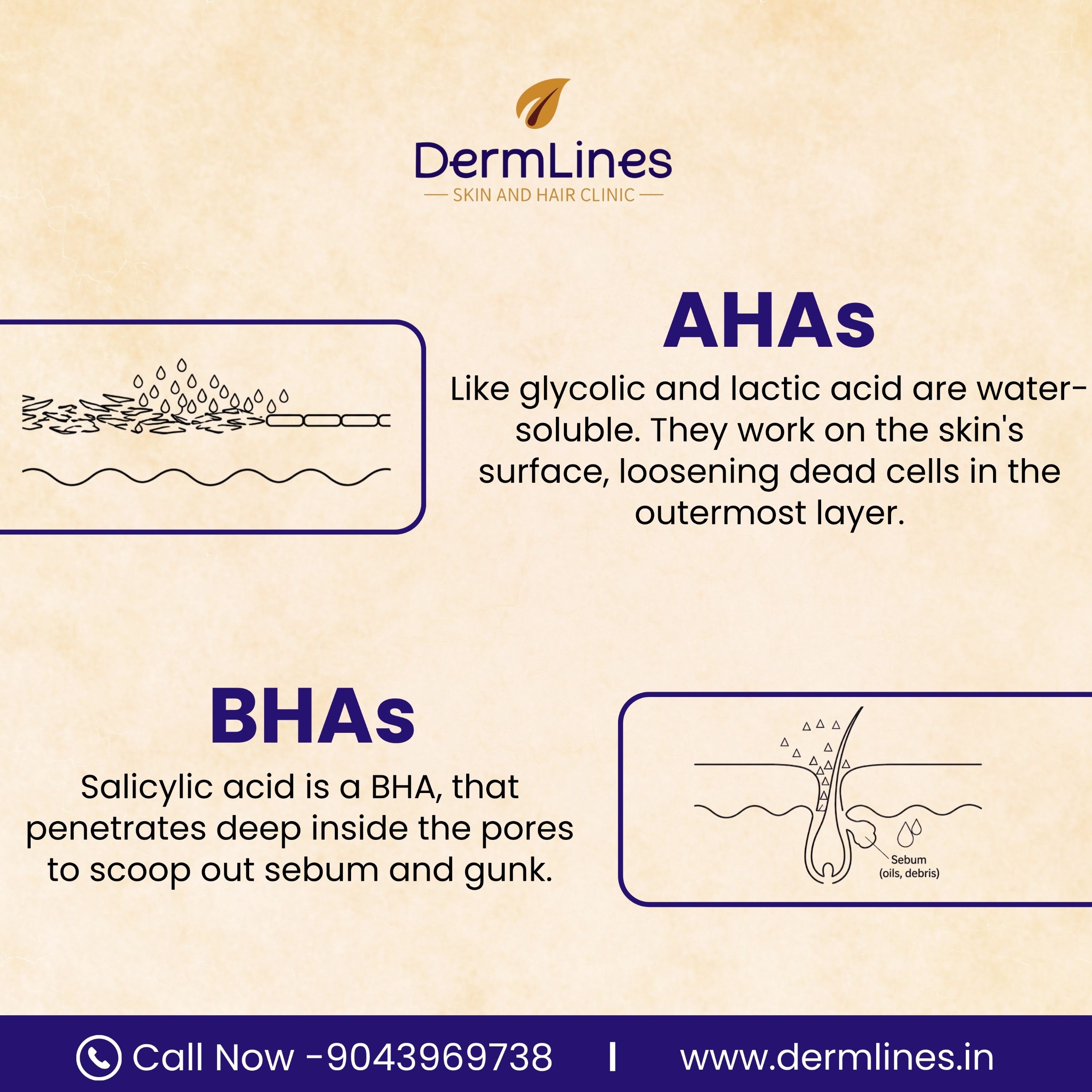 DermLines
SKIN AND HAIR CLINIC

AHAs

Like glycolic and lactic acid are water-soluble. They work on the skin's surface, loosening dead cells in the outermost layer.

BHAs

Salicylic acid is a BHA, that penetrates deep inside the pores to scoop out sebum and gunk.

Sebum
(oils, debris)

Call Now -9043969738 | www.dermlines.in